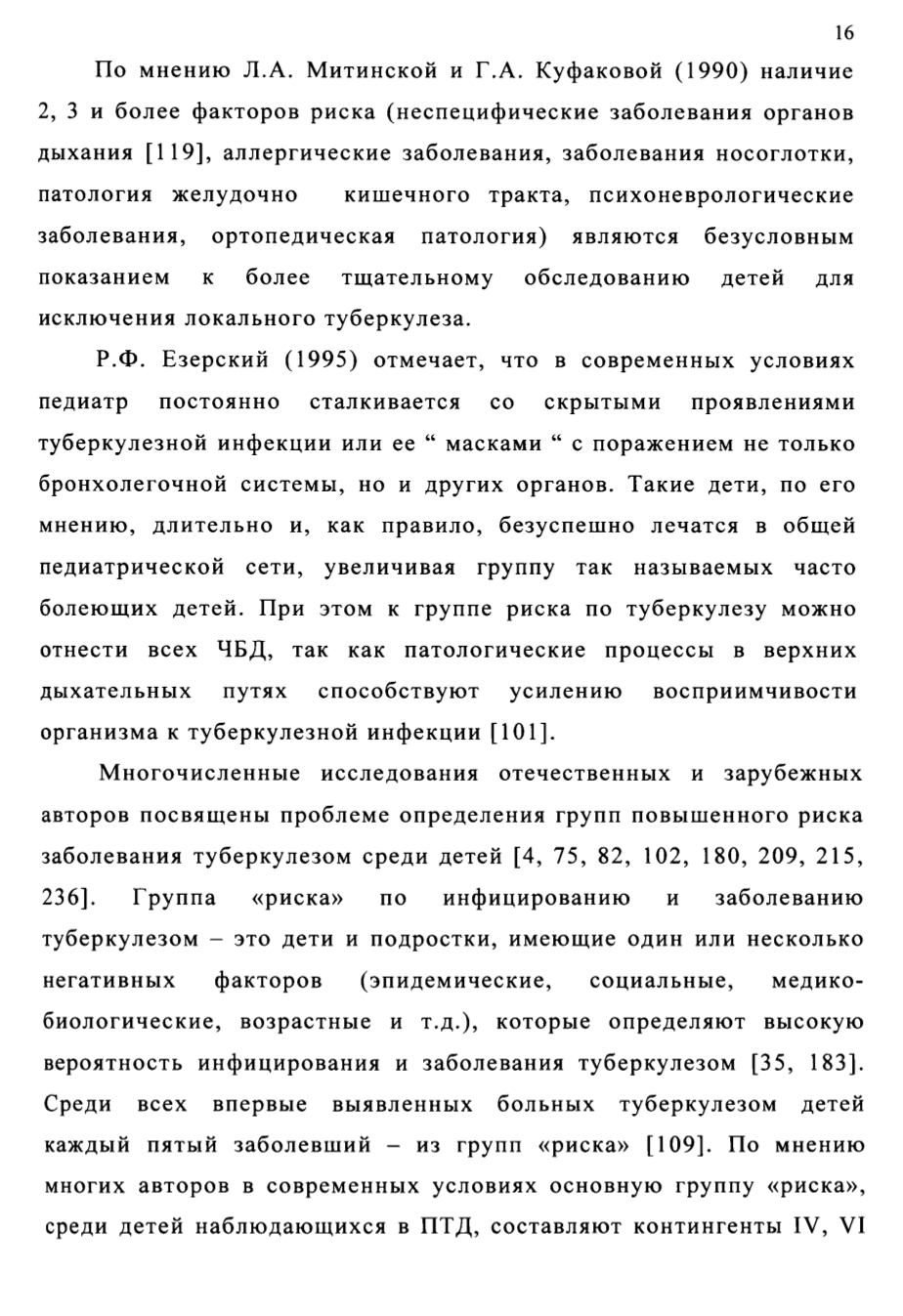 16

По мнению Л.А. Митинской и Г.А. Куфаковой (1990) наличие 2, 3 и более факторов риска (неспецифические заболевания органов дыхания [119], аллергические заболевания, заболевания носоглотки, патология желудочно кишечного тракта, психоневрологические заболевания, ортопедическая патология) являются безусловным показанием к более тщательному обследованию детей для исключения локального туберкулеза.

Р.Ф. Езерский (1995) отмечает, что в современных условиях педиатр постоянно сталкивается со скрытыми проявлениями туберкулезной инфекции или ее “ масками “ с поражением не только бронхолегочной системы, но и других органов. Такие дети, по его мнению, длительно и, как правило, безуспешно лечатся в общей педиатрической сети, увеличивая группу так называемых часто болеющих детей. При этом к группе риска по туберкулезу можно отнести всех ЧБД, так как патологические процессы в верхних дыхательных путях способствуют усилению восприимчивости организма к туберкулезной инфекции [101].

Многочисленные исследования отечественных и зарубежных авторов посвящены проблеме определения групп повышенного риска заболевания туберкулезом среди детей [4, 75, 82, 102, 180, 209, 215, 236]. Группа «риска» по инфицированию и заболеванию туберкулезом – это дети и подростки, имеющие один или несколько негативных факторов (эпидемические, социальные, медико-биологические, возрастные и т.д.), которые определяют высокую вероятность инфицирования и заболевания туберкулезом [35, 183]. Среди всех впервые выявленных больных туберкулезом детей каждый пятый заболевший – из групп «риска» [109]. По мнению многих авторов в современных условиях основную группу «риска», среди детей наблюдающихся в ПТД, составляют контингенты IV, VI